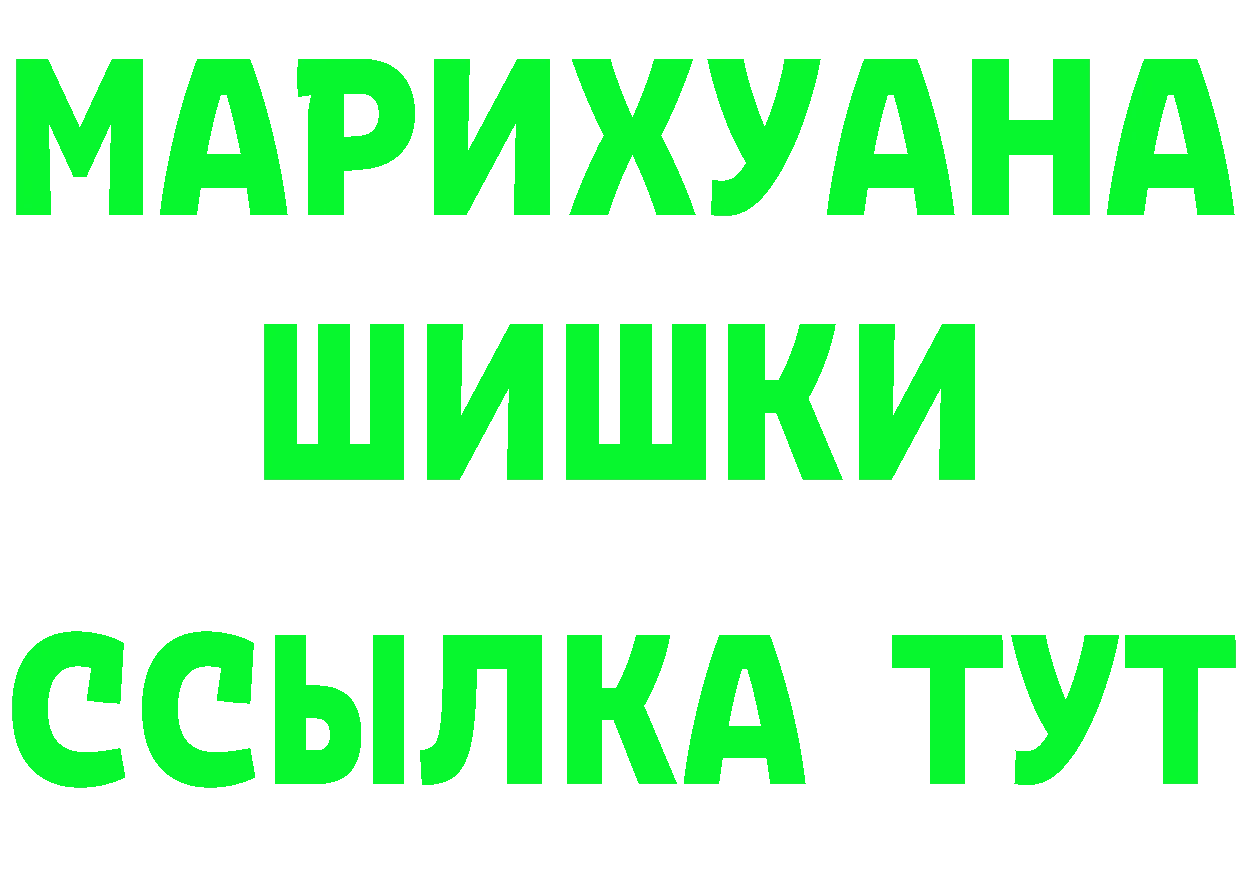 МАРИХУАНА
ШИШКИ
ССЫЛКА ТУТ